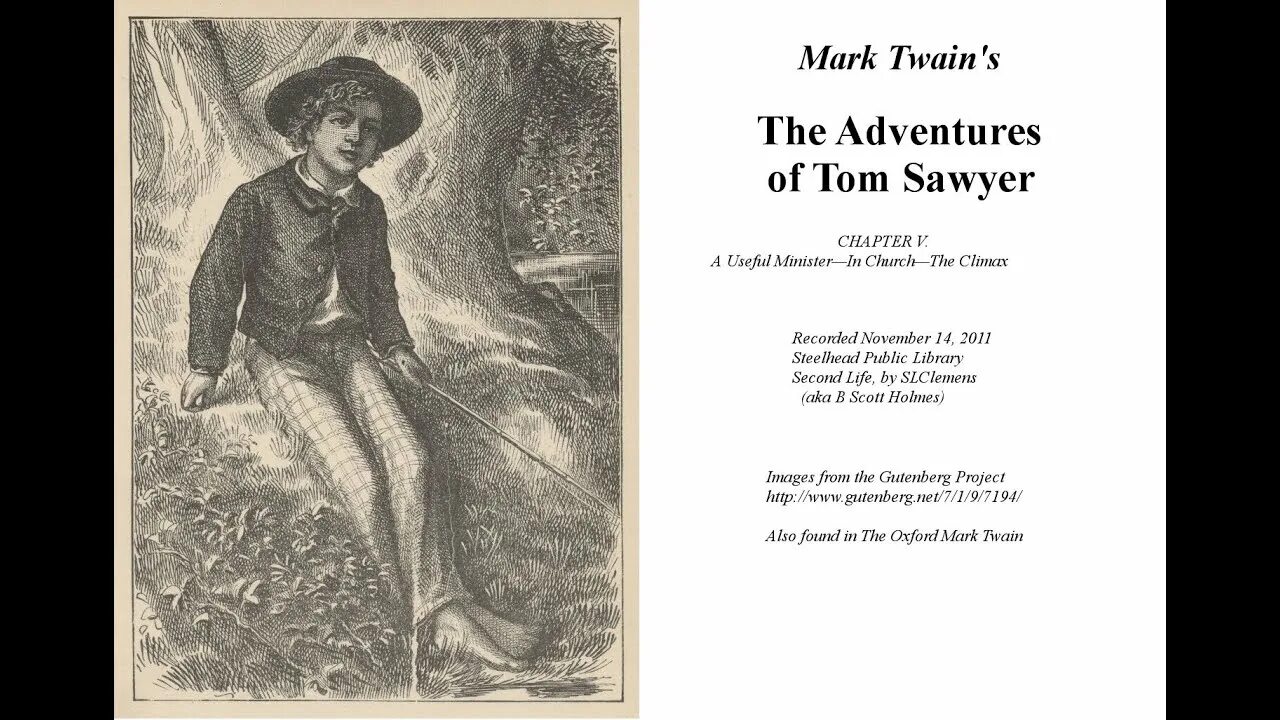 Mark Twain's

The Adventures
of Tom Sawyer

CHAPTER V.
A Useful Minister—In Church—The Climax

Recorded November 14, 2011
Steelhead Public Library
Second Life, by SLClemens
(aka B Scott Holmes)

Images from the Gutenberg Project
http://www.gutenberg.net/7/1/9/7194/

Also found in The Oxford Mark Twain